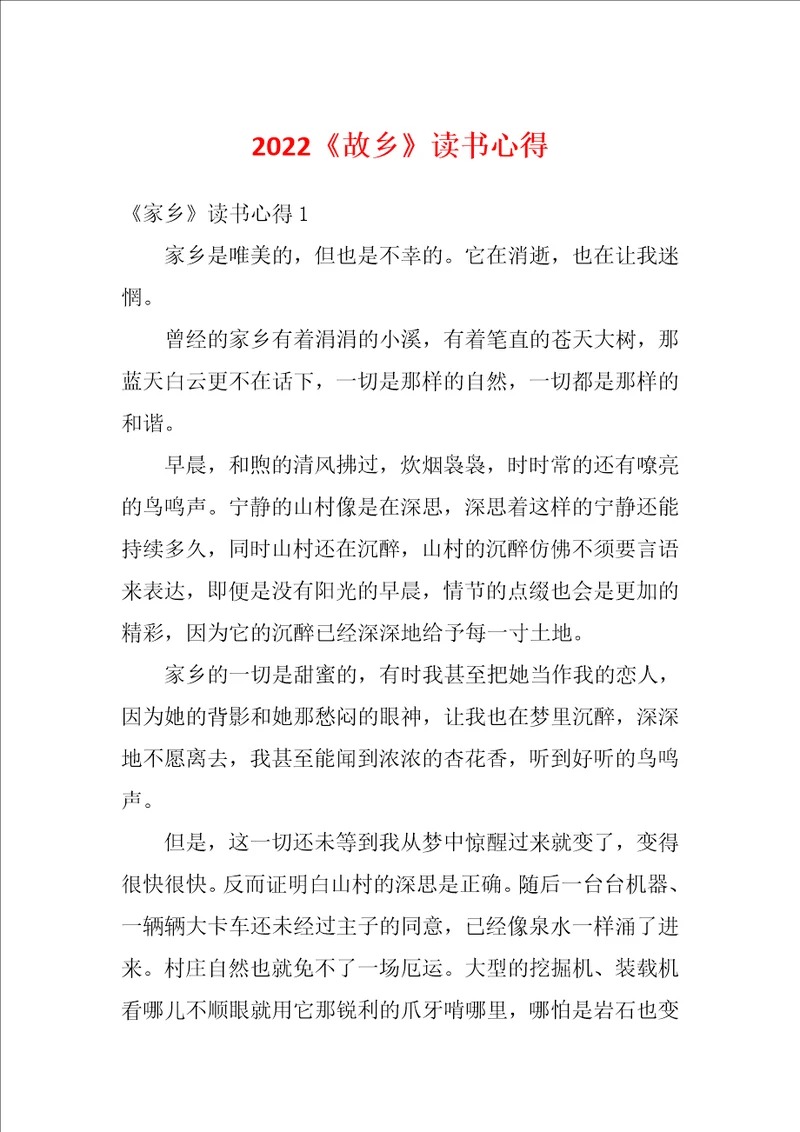 2022《故乡》读书心得

《家乡》读书心得 1

家乡是唯美的，但也是不幸的。它在消逝，也在让我迷惘。

曾经的家乡有着涓涓的小溪，有着笔直的苍天大树，那蓝天白云更不在话下，一切是那样的自然，一切都是那样的和谐。

早晨，和煦的清风拂过，炊烟袅袅，时时常的还有嘹亮的鸟鸣声。宁静的山村像是在深思，深思着这样的宁静还能持续多久，同时山村还在沉醉，山村的沉醉仿佛不须要言语来表达，即便是没有阳光的早晨，情节的点缀也会是更加的精彩，因为它的沉醉已经深深地给予每一寸土地。

家乡的一切是甜蜜的，有时我甚至把她当作我的恋人，因为她的背影和她那愁闷的眼神，让我也在梦里沉醉，深深地不愿离去，我甚至能闻到浓浓的杏花香，听到好听的鸟鸣声。

但是，这一切还未等到我从梦中惊醒过来就变了，变得很快很快。反而证明白山村的深思是正确。随后一台台机器、一辆辆大卡车还未经过主子的同意，已经像泉水一样涌了进来。村庄自然也就免不了一场厄运。大型的挖掘机、装载机看哪儿不顺眼就用它那锐利的爪牙啃哪里，哪怕是岩石也变